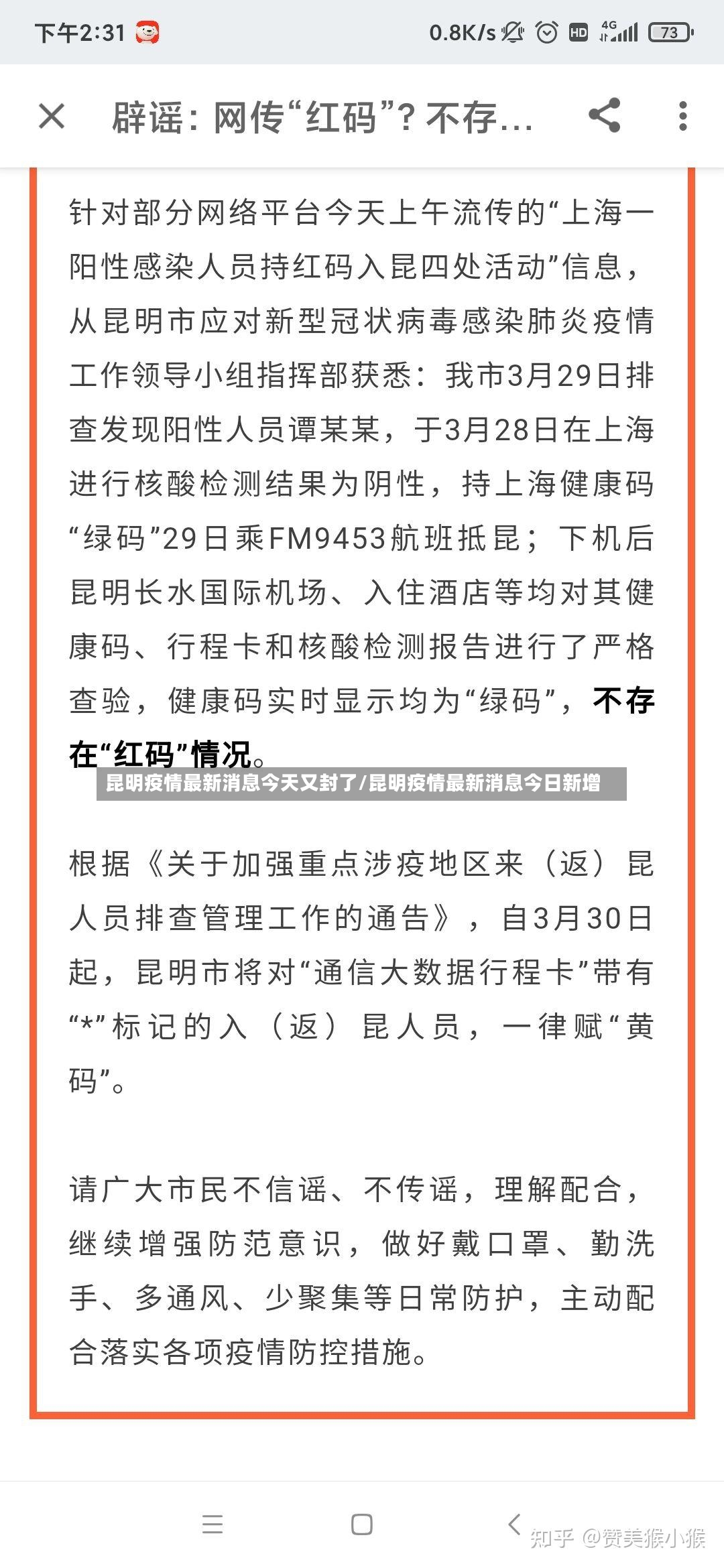 下午2:31 0.8K/s HD 4G 73

辟谣：网传“红码”？不存...

针对部分网络平台今天上午流传的“上海一阳性感染人员持红码入昆四处活动”信息，从昆明市应对新型冠状病毒感染肺炎疫情工作领导小组指挥部获悉：我市3月29日排查发现阳性人员谭某某，于3月28日在上海进行核酸检测结果为阴性，持上海健康码“绿码”29日乘FM9453航班抵昆；下机后昆明长水国际机场、入住酒店等均对其健康码、行程卡和核酸检测报告进行了严格查验，健康码实时显示均为“绿码”，不存在“红码”情况。

昆明疫情最新消息今天又封了/昆明疫情最新消息今日新增

根据《关于加强重点涉疫地区来（返）昆人员排查管理工作的通告》，自3月30日起，昆明市将对“通信大数据行程卡”带有“*”标记的入（返）昆人员，一律赋“黄码”。

请广大市民不信谣、不传谣，理解配合，继续增强防范意识，做好戴口罩、勤洗手、多通风、少聚集等日常防护，主动配合落实各项疫情防控措施。

知乎 @赞美猴小猴